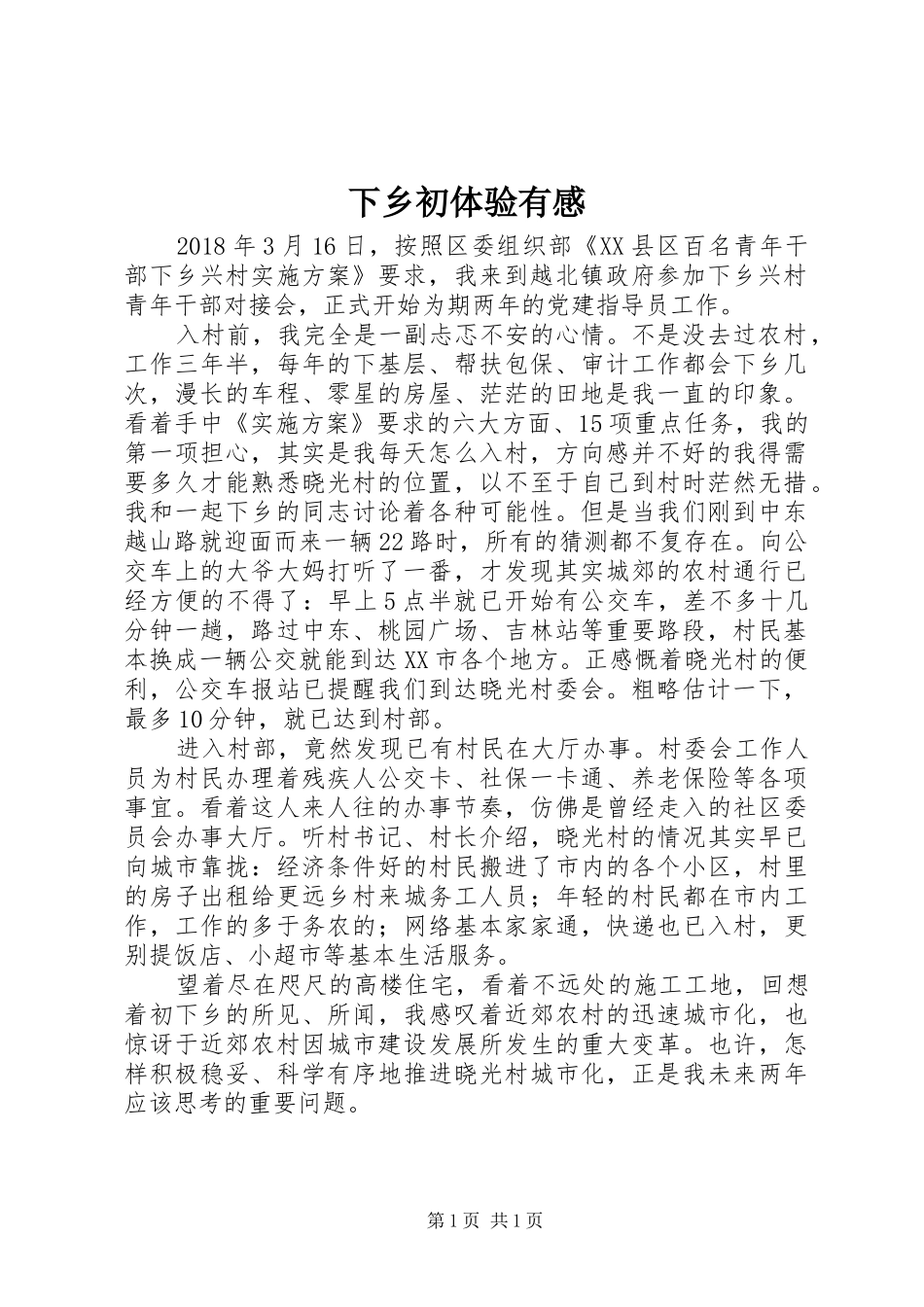 下乡初体验有感

2018年3月16日，按照区委组织部《XX县区百名青年干部下乡兴村实施方案》要求，我来到越北镇政府参加下乡兴村青年干部对接会，正式开始为期两年的党建指导员工作。

入村前，我完全是一副忐忑不安的心情。不是没去过农村，工作三年半，每年的下基层、帮扶包保、审计工作都会下乡几次，漫长的车程、零星的房屋、茫茫的田地是我一直的印象。看着手中《实施方案》要求的六大方面、15项重点任务，我的第一项担心，其实是我每天怎么入村，方向感并不好的我得需要多久才能熟悉晓光村的位置，以不至于自己到村时茫然无措。我和一起下乡的同志讨论着各种可能性。但是当我们刚到中东越山路就迎面而来一辆22路时，所有的猜测都不复存在。向公交车上的大爷大妈打听了一番，才发现其实城郊的农村通行已经方便的不得了：早上5点半就已开始有公交车，差不多十几分钟一趟，路过中东、桃园广场、吉林站等重要路段，村民基本换成一辆公交就能到达XX市各个地方。正感慨着晓光村的便利，公交车报站已提醒我们到达晓光村委会。粗略估计一下，最多10分钟，就已达到村部。

进入村部，竟然发现已有村民在大厅办事。村委会工作人员为村民办理着残疾人公交卡、社保一卡通、养老保险等各项事宜。看着这人来人往的办事节奏，仿佛是曾经走入的社区委员会办事大厅。听村书记、村长介绍，晓光村的情况其实早已向城市靠拢：经济条件好的村民搬进了市内的各个小区，村里的房子出租给更远乡村来城务工人员；年轻的村民都在市内工作，工作的多于务农的；网络基本家家通，快递也已入村，更别提饭店、小超市等基本生活服务。

望着尽在咫尺的高楼住宅，看着不远处的施工工地，回想着初下乡的所见、所闻，我感叹着近郊农村的迅速城市化，也惊讶于近郊农村因城市建设发展所发生的重大变革。也许，怎样积极稳妥、科学有序地推进晓光村城市化，正是我未来两年应该思考的重要问题。

第1页 共1页